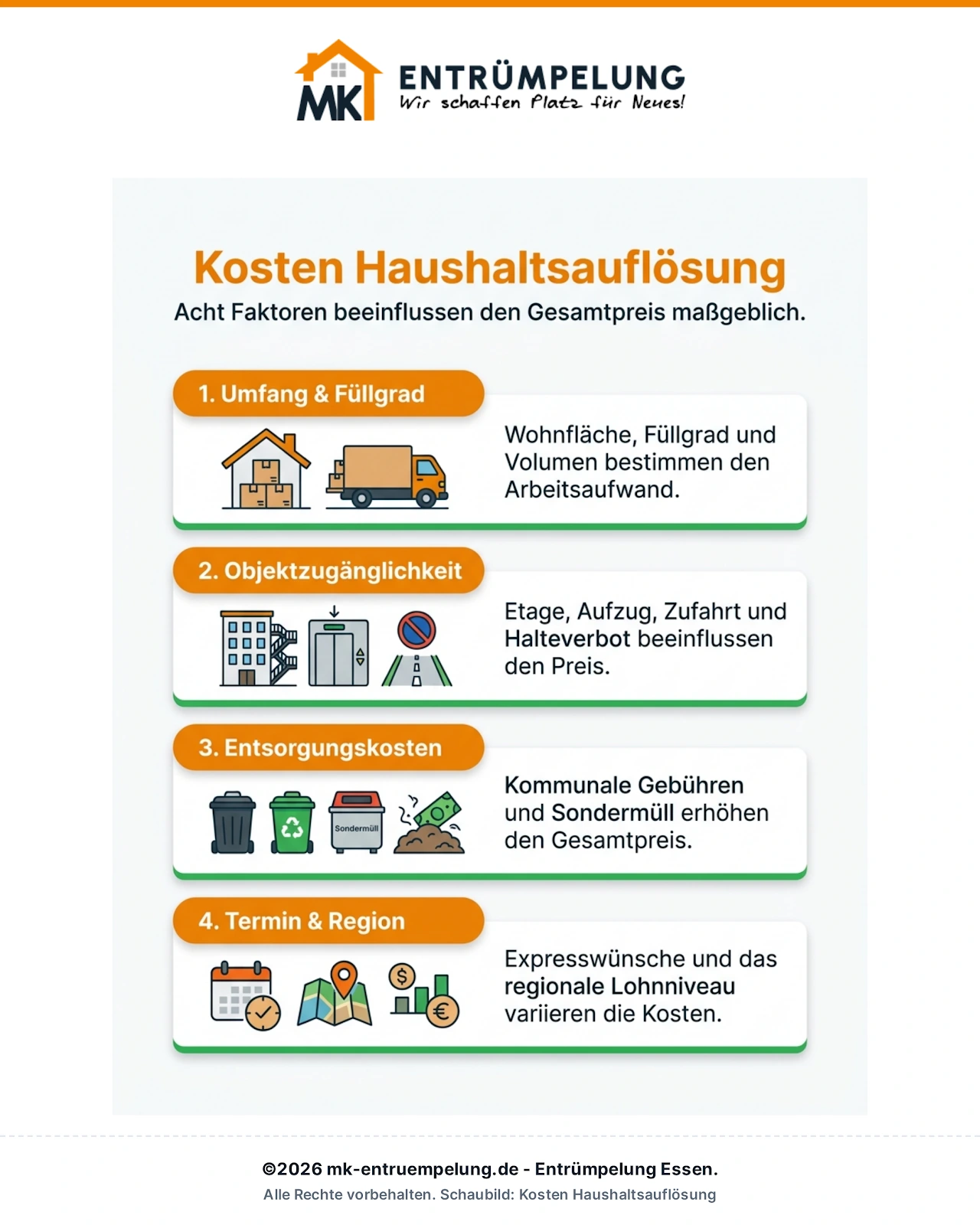 MK ENTRÜMPELUNG
Wir schaffen Platz für Neues!

Kosten Haushaltsauflösung
Acht Faktoren beeinflussen den Gesamtpreis maßgeblich.

1. Umfang & Füllgrad
Wohnfläche, Füllgrad und Volumen bestimmen den Arbeitsaufwand.

2. Objektzugänglichkeit
Etage, Aufzug, Zufahrt und Halteverbot beeinflussen den Preis.

3. Entsorgungskosten
Sondermüll
Kommunale Gebühren und Sondermüll erhöhen den Gesamtpreis.

4. Termin & Region
Expresswünsche und das regionale Lohnniveau variieren die Kosten.

©2026 mk-entruempelung.de - Entrümpelung Essen.
Alle Rechte vorbehalten. Schaubild: Kosten Haushaltsauflösung